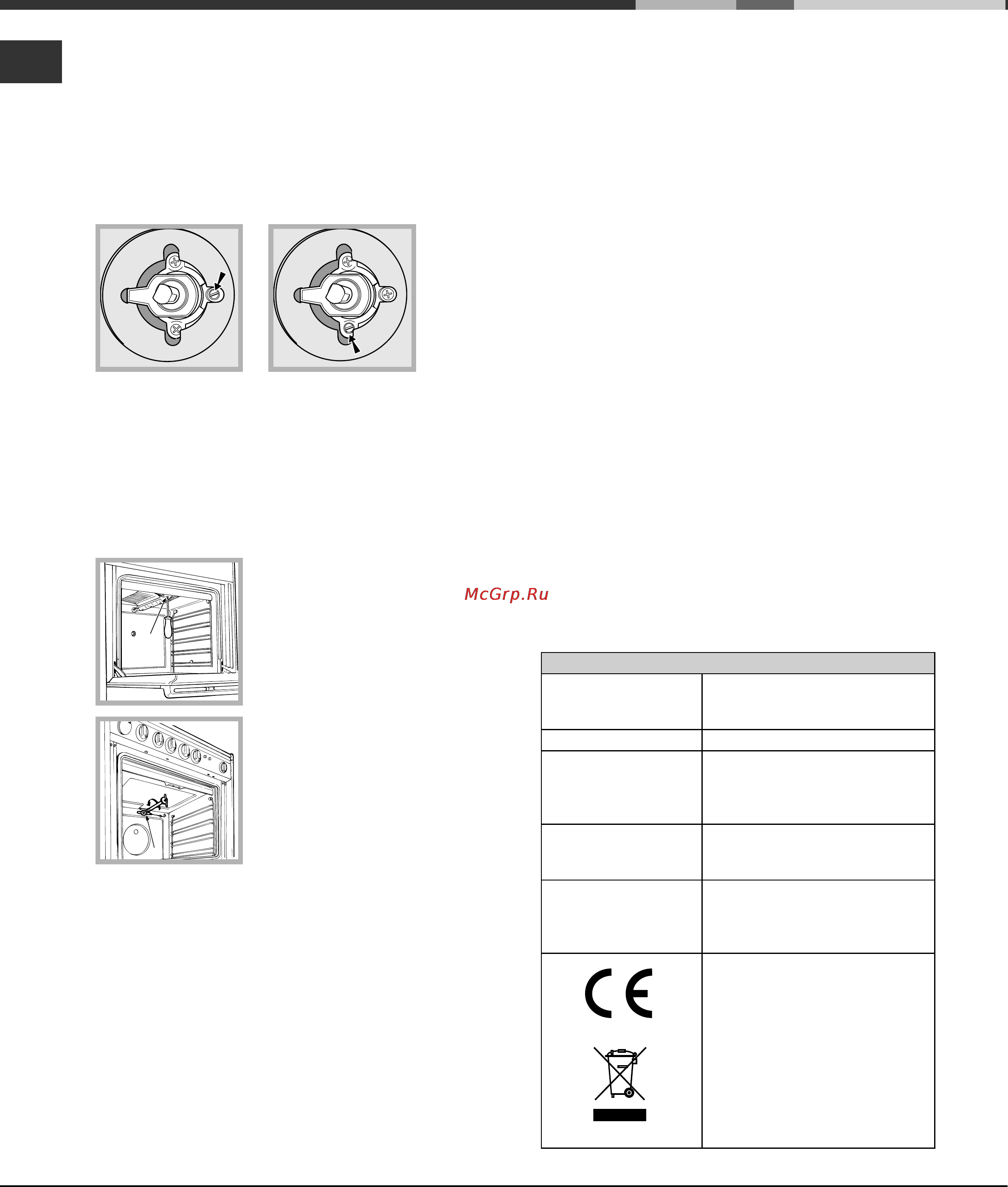 McGrp.Ru